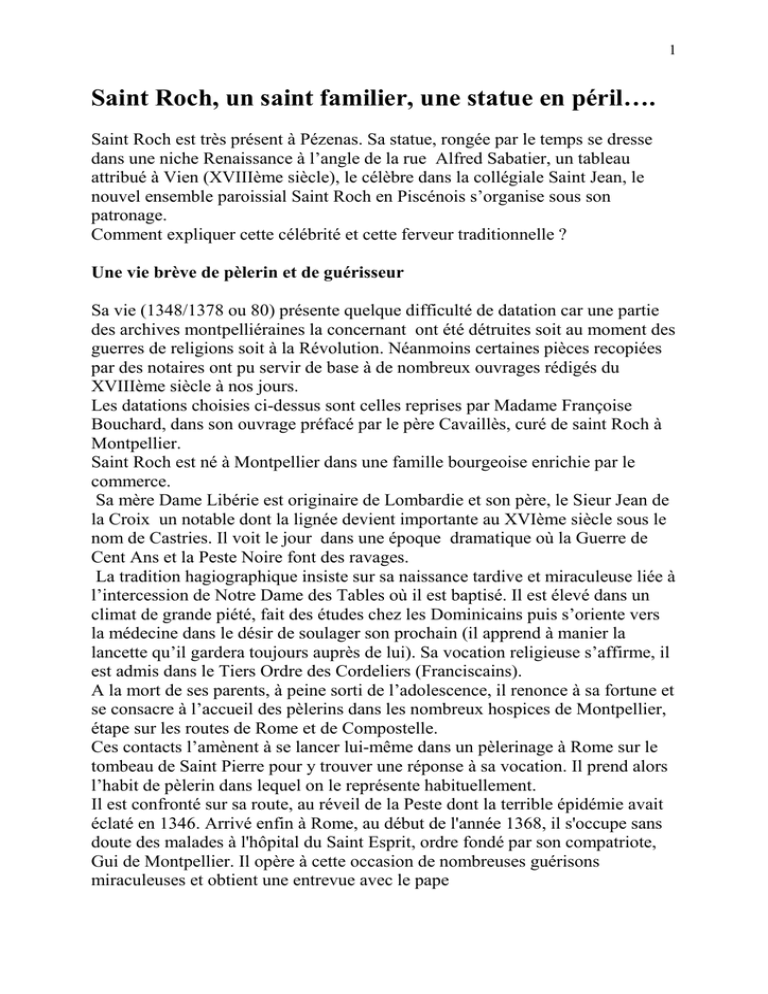 1

Saint Roch, un saint familier, une statue en péril….

Saint Roch est très présent à Pézenas. Sa statue, rongée par le temps se dresse dans une niche Renaissance à l'angle de la rue Alfred Sabatier, un tableau attribué à Vien (XVIIIème siècle), le célèbre dans la collégiale Saint Jean, le nouvel ensemble paroissial Saint Roch en Piscénois s'organise sous son patronage.
Comment expliquer cette célébrité et cette ferveur traditionnelle ?

Une vie brève de pèlerin et de guérisseur

Sa vie (1348/1378 ou 80) présente quelque difficulté de datation car une partie des archives montpelliéraines la concernant ont été détruites soit au moment des guerres de religions soit à la Révolution. Néanmoins certaines pièces recopiées par des notaires ont pu servir de base à de nombreux ouvrages rédigés du XVIIIème siècle à nos jours.
Les datations choisies ci-dessus sont celles reprises par Madame Françoise Bouchard, dans son ouvrage préfacé par le père Cavaillès, curé de saint Roch à Montpellier.
Saint Roch est né à Montpellier dans une famille bourgeoise enrichie par le commerce.
Sa mère Dame Libérie est originaire de Lombardie et son père, le Sieur Jean de la Croix un notable dont la lignée devient importante au XVIème siècle sous le nom de Castries. Il voit le jour dans une époque dramatique où la Guerre de Cent Ans et la Peste Noire font des ravages.
La tradition hagiographique insiste sur sa naissance tardive et miraculeuse liée à l'intercession de Notre Dame des Tables où il est baptisé. Il est élevé dans un climat de grande piété, fait des études chez les Dominicains puis s'oriente vers la médecine dans le désir de soulager son prochain (il apprend à manier la lancette qu'il gardera toujours auprès de lui). Sa vocation religieuse s'affirme, il est admis dans le Tiers Ordre des Cordeliers (Franciscains).
A la mort de ses parents, à peine sorti de l'adolescence, il renonce à sa fortune et se consacre à l'accueil des pèlerins dans les nombreux hospices de Montpellier, étape sur les routes de Rome et de Compostelle.
Ces contacts l'amènent à se lancer lui-même dans un pèlerinage à Rome sur le tombeau de Saint Pierre pour y trouver une réponse à sa vocation. Il prend alors l'habit de pèlerin dans lequel on le représente habituellement.
Il est confronté sur sa route, au réveil de la Peste dont la terrible épidémie avait éclaté en 1346. Arrivé enfin à Rome, au début de l'année 1368, il s'occupe sans doute des malades à l'hôpital du Saint Esprit, ordre fondé par son compatriote, Gui de Montpellier. Il opère à cette occasion de nombreuses guérisons miraculeuses et obtient une entrevue avec le pape